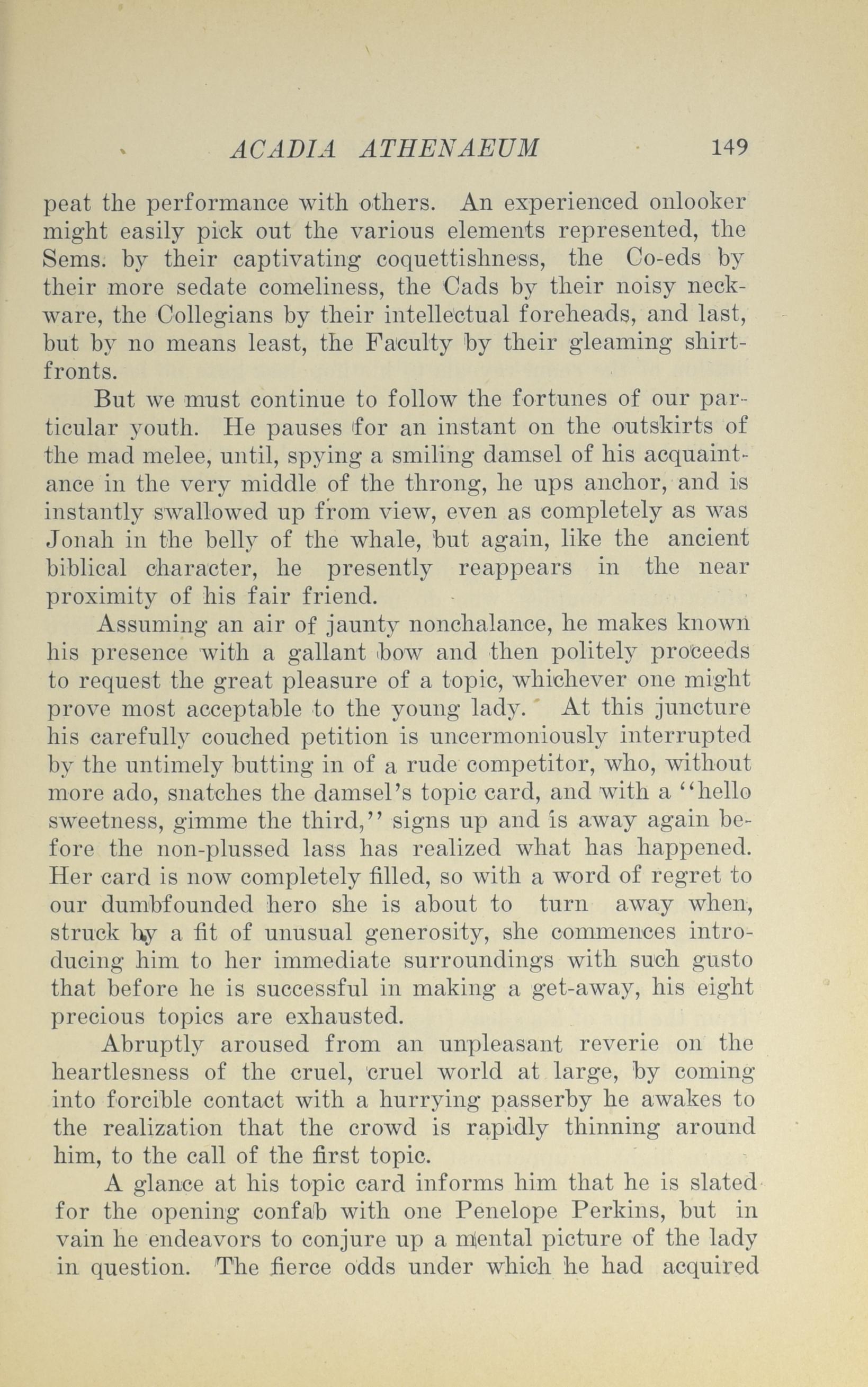 ACADIA ATHENAEUM 149

peat the performance with others. An experienced onlooker might easily pick out the various elements represented, the Sems. by their captivating coquettishness, the Co-eds by their more sedate comeliness, the Cads by their noisy neckware, the Collegians by their intellectual foreheads, and last, but by no means least, the Faculty by their gleaming shirtfronts.

But we must continue to follow the fortunes of our particular youth. He pauses for an instant on the outskirts of the mad melee, until, spying a smiling damsel of his acquaintance in the very middle of the throng, he ups anchor, and is instantly swallowed up from view, even as completely as was Jonah in the belly of the whale, but again, like the ancient biblical character, he presently reappears in the near proximity of his fair friend.

Assuming an air of jaunty nonchalance, he makes known his presence with a gallant bow and then politely proceeds to request the great pleasure of a topic, whichever one might prove most acceptable to the young lady. At this juncture his carefully couched petition is uncermoniously interrupted by the untimely butting in of a rude competitor, who, without more ado, snatches the damsel's topic card, and with a "hello sweetness, gimme the third," signs up and is away again before the non-plussed lass has realized what has happened. Her card is now completely filled, so with a word of regret to our dumbfounded hero she is about to turn away when, struck by a fit of unusual generosity, she commences introducing him to her immediate surroundings with such gusto that before he is successful in making a get-away, his eight precious topics are exhausted.

Abruptly aroused from an unpleasant reverie on the heartlesness of the cruel, cruel world at large, by coming into forcible contact with a hurrying passerby he awakes to the realization that the crowd is rapidly thinning around him, to the call of the first topic.

A glance at his topic card informs him that he is slated for the opening confab with one Penelope Perkins, but in vain he endeavors to conjure up a mental picture of the lady in question. The fierce odds under which he had acquired